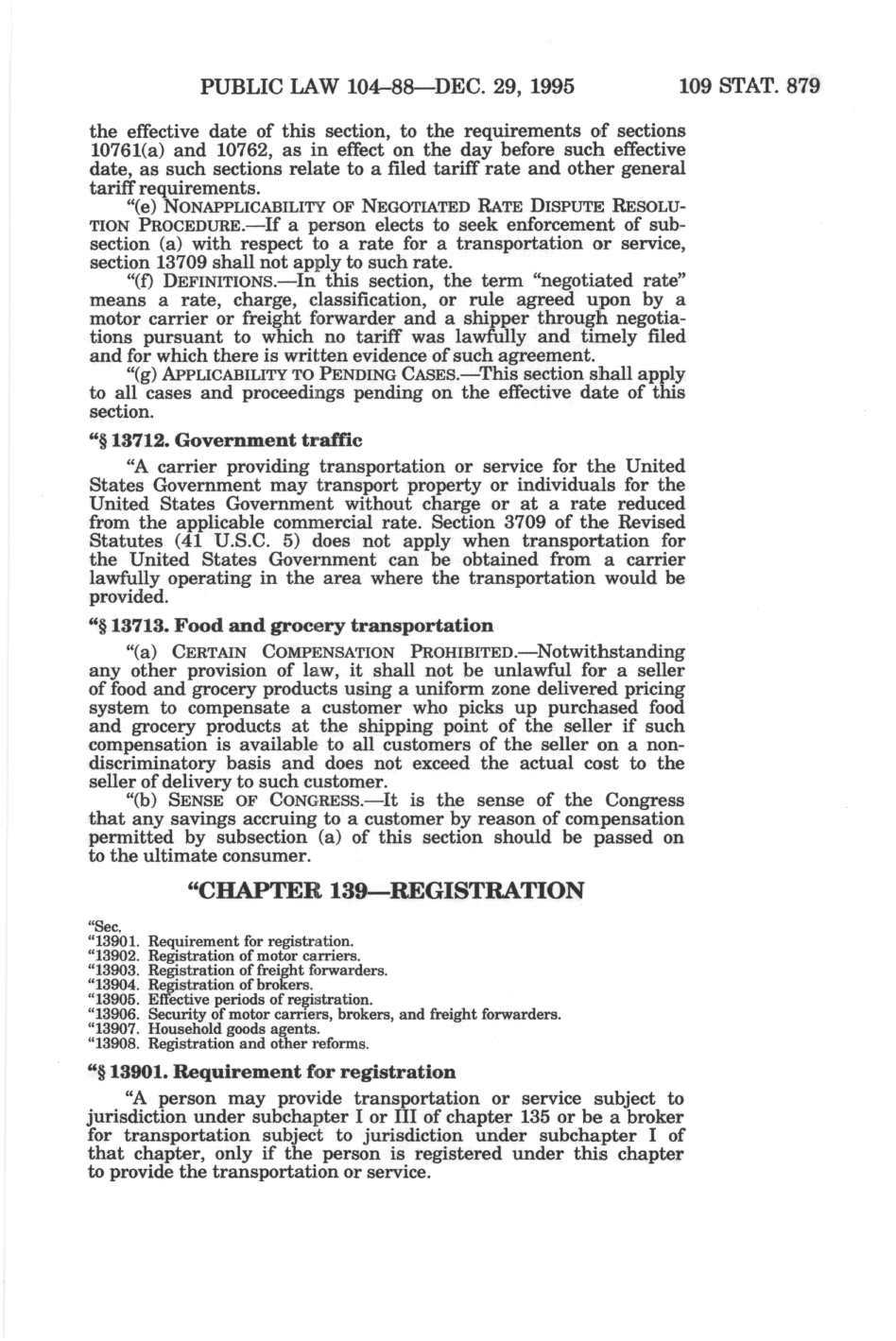 PUBLIC LAW 104–88—DEC. 29, 1995 109 STAT. 879

the effective date of this section, to the requirements of sections 10761(a) and 10762, as in effect on the day before such effective date, as such sections relate to a filed tariff rate and other general tariff requirements.

"(e) NONAPPLICABILITY OF NEGOTIATED RATE DISPUTE RESOLUTION PROCEDURE.—If a person elects to seek enforcement of subsection (a) with respect to a rate for a transportation or service, section 13709 shall not apply to such rate.

"(f) DEFINITIONS.—In this section, the term "negotiated rate" means a rate, charge, classification, or rule agreed upon by a motor carrier or freight forwarder and a shipper through negotiations pursuant to which no tariff was lawfully and timely filed and for which there is written evidence of such agreement.

"(g) APPLICABILITY TO PENDING CASES.—This section shall apply to all cases and proceedings pending on the effective date of this section.

"§ 13712. Government traffic

"A carrier providing transportation or service for the United States Government may transport property or individuals for the United States Government without charge or at a rate reduced from the applicable commercial rate. Section 3709 of the Revised Statutes (41 U.S.C. 5) does not apply when transportation for the United States Government can be obtained from a carrier lawfully operating in the area where the transportation would be provided.

"§ 13713. Food and grocery transportation

"(a) CERTAIN COMPENSATION PROHIBITED.—Notwithstanding any other provision of law, it shall not be unlawful for a seller of food and grocery products using a uniform zone delivered pricing system to compensate a customer who picks up purchased food and grocery products at the shipping point of the seller if such compensation is available to all customers of the seller on a nondiscriminatory basis and does not exceed the actual cost to the seller of delivery to such customer.

"(b) SENSE OF CONGRESS.—It is the sense of the Congress that any savings accruing to a customer by reason of compensation permitted by subsection (a) of this section should be passed on to the ultimate consumer.

"CHAPTER 139—REGISTRATION

"Sec.
"13901. Requirement for registration.
"13902. Registration of motor carriers.
"13903. Registration of freight forwarders.
"13904. Registration of brokers.
"13905. Effective periods of registration.
"13906. Security of motor carriers, brokers, and freight forwarders.
"13907. Household goods agents.
"13908. Registration and other reforms.

"§ 13901. Requirement for registration

"A person may provide transportation or service subject to jurisdiction under subchapter I or III of chapter 135 or be a broker for transportation subject to jurisdiction under subchapter I of that chapter, only if the person is registered under this chapter to provide the transportation or service.